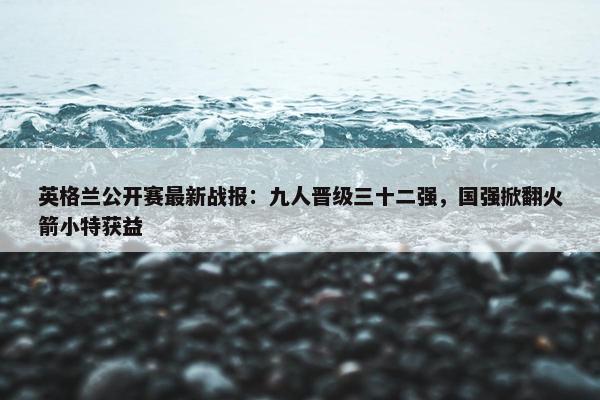 英格兰公开赛最新战报：九人晋级三十二强，国强掀翻火箭小特获益